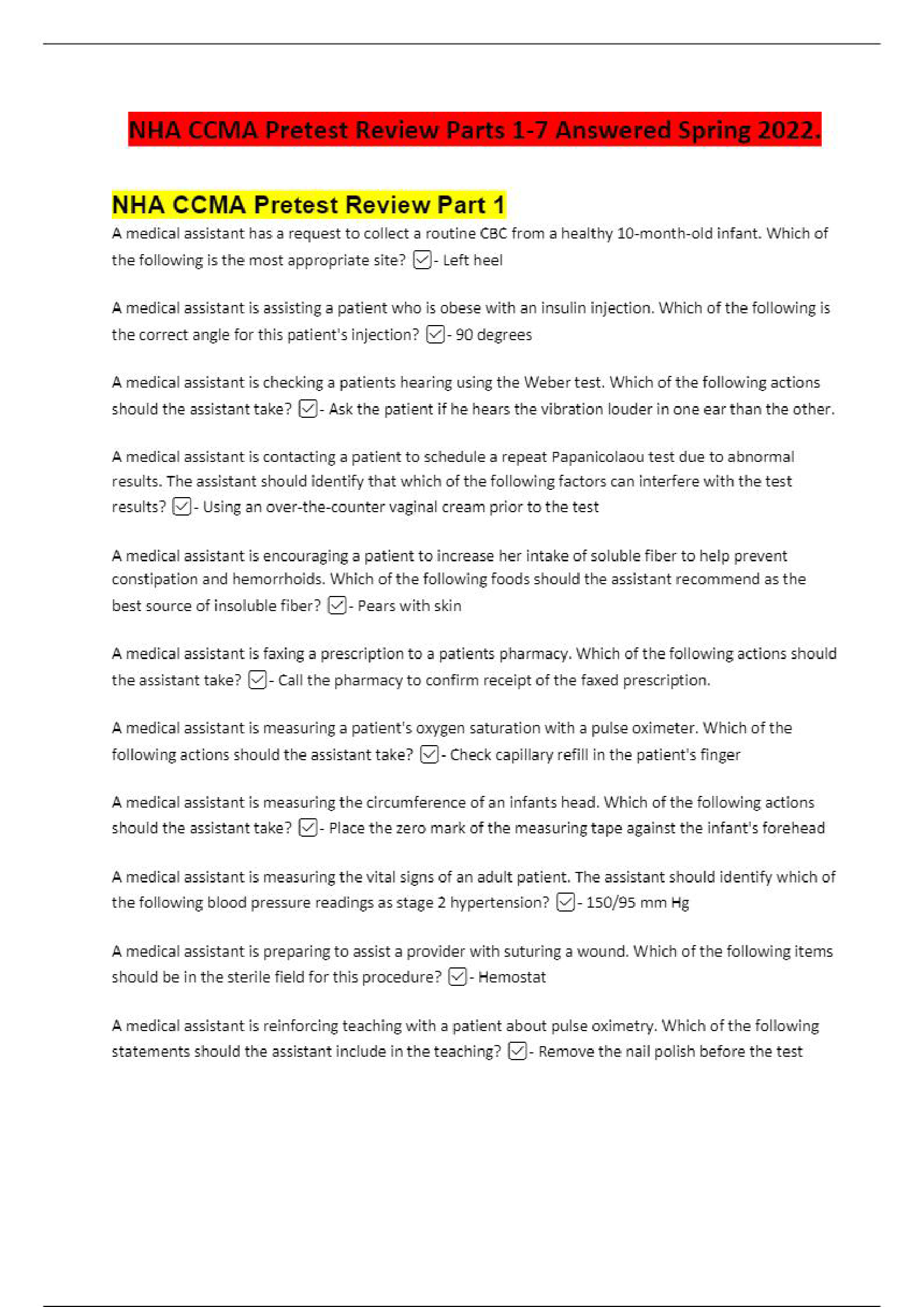 NHA CCMA Pretest Review Parts 1-7 Answered Spring 2022.

NHA CCMA Pretest Review Part 1

A medical assistant has a request to collect a routine CBC from a healthy 10-month-old infant. Which of the following is the most appropriate site? ☑- Left heel

A medical assistant is assisting a patient who is obese with an insulin injection. Which of the following is the correct angle for this patient's injection? ☑- 90 degrees

A medical assistant is checking a patients hearing using the Weber test. Which of the following actions should the assistant take? ☑- Ask the patient if he hears the vibration louder in one ear than the other.

A medical assistant is contacting a patient to schedule a repeat Papanicolaou test due to abnormal results. The assistant should identify that which of the following factors can interfere with the test results? ☑- Using an over-the-counter vaginal cream prior to the test

A medical assistant is encouraging a patient to increase her intake of soluble fiber to help prevent constipation and hemorrhoids. Which of the following foods should the assistant recommend as the best source of insoluble fiber? ☑- Pears with skin

A medical assistant is faxing a prescription to a patients pharmacy. Which of the following actions should the assistant take? ☑- Call the pharmacy to confirm receipt of the faxed prescription.

A medical assistant is measuring a patient's oxygen saturation with a pulse oximeter. Which of the following actions should the assistant take? ☑- Check capillary refill in the patient's finger

A medical assistant is measuring the circumference of an infants head. Which of the following actions should the assistant take? ☑- Place the zero mark of the measuring tape against the infant's forehead

A medical assistant is measuring the vital signs of an adult patient. The assistant should identify which of the following blood pressure readings as stage 2 hypertension? ☑- 150/95 mm Hg

A medical assistant is preparing to assist a provider with suturing a wound. Which of the following items should be in the sterile field for this procedure? ☑- Hemostat

A medical assistant is reinforcing teaching with a patient about pulse oximetry. Which of the following statements should the assistant include in the teaching? ☑- Remove the nail polish before the test